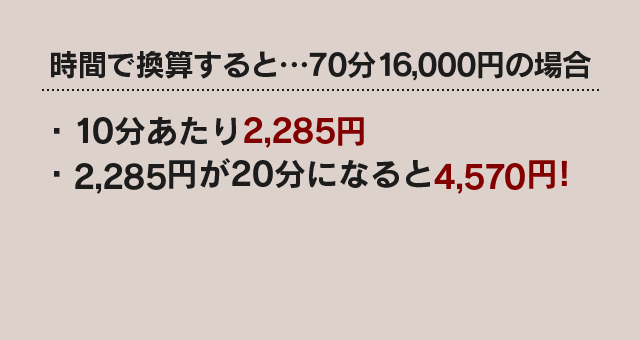 時間で換算すると…70分16,000円の場合

・10分あたり2,285円
・2,285円が20分になると4,570円!